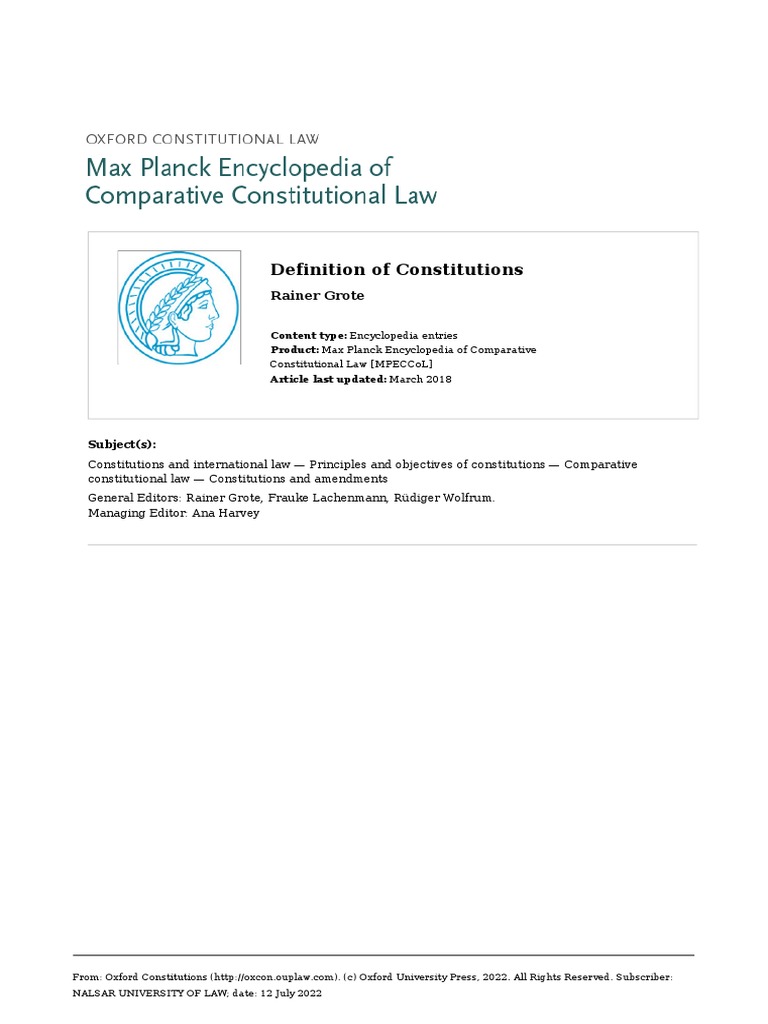 OXFORD CONSTITUTIONAL LAW

Max Planck Encyclopedia of Comparative Constitutional Law

Definition of Constitutions

Rainer Grote

Content type: Encyclopedia entries
Product: Max Planck Encyclopedia of Comparative Constitutional Law [MPECCoL]
Article last updated: March 2018

Subject(s):

Constitutions and international law — Principles and objectives of constitutions — Comparative constitutional law — Constitutions and amendments

General Editors: Rainer Grote, Frauke Lachenmann, Rüdiger Wolfrum.
Managing Editor: Ana Harvey

From: Oxford Constitutions (http://oxcon.ouplaw.com). (c) Oxford University Press, 2022. All Rights Reserved. Subscriber: NALSAR UNIVERSITY OF LAW; date: 12 July 2022